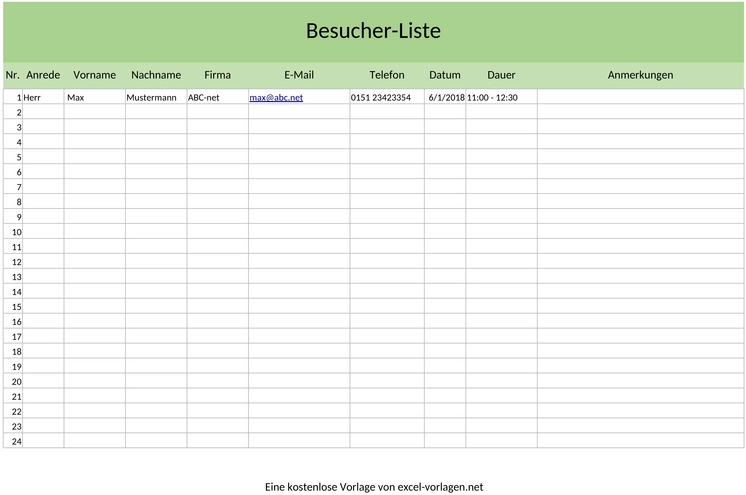 Besucher-Liste

| Nr. | Anrede | Vorname | Nachname | Firma | E-Mail | Telefon | Datum | Dauer | Anmerkungen |
|---|---|---|---|---|---|---|---|---|---|
| 1 | Herr | Max | Mustermann | ABC-net | max@abc.net | 0151 23423354 | 6/1/2018 | 11:00 - 12:30 | |
| 2 | | | | | | | | | |
| 3 | | | | | | | | | |
| 4 | | | | | | | | | |
| 5 | | | | | | | | | |
| 6 | | | | | | | | | |
| 7 | | | | | | | | | |
| 8 | | | | | | | | | |
| 9 | | | | | | | | | |
| 10 | | | | | | | | | |
| 11 | | | | | | | | | |
| 12 | | | | | | | | | |
| 13 | | | | | | | | | |
| 14 | | | | | | | | | |
| 15 | | | | | | | | | |
| 16 | | | | | | | | | |
| 17 | | | | | | | | | |
| 18 | | | | | | | | | |
| 19 | | | | | | | | | |
| 20 | | | | | | | | | |
| 21 | | | | | | | | | |
| 22 | | | | | | | | | |
| 23 | | | | | | | | | |
| 24 | | | | | | | | | |

Eine kostenlose Vorlage von excel-vorlagen.net